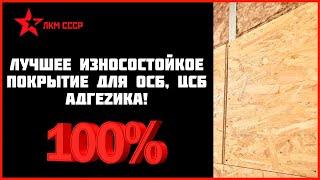 ЛКМ СССР

ЛУЧШЕЕ ИЗНОСОСТОЙКОЕ ПОКРЫТИЕ ДЛЯ ОСБ, ЦСБ АДГЕZИКА!

100%